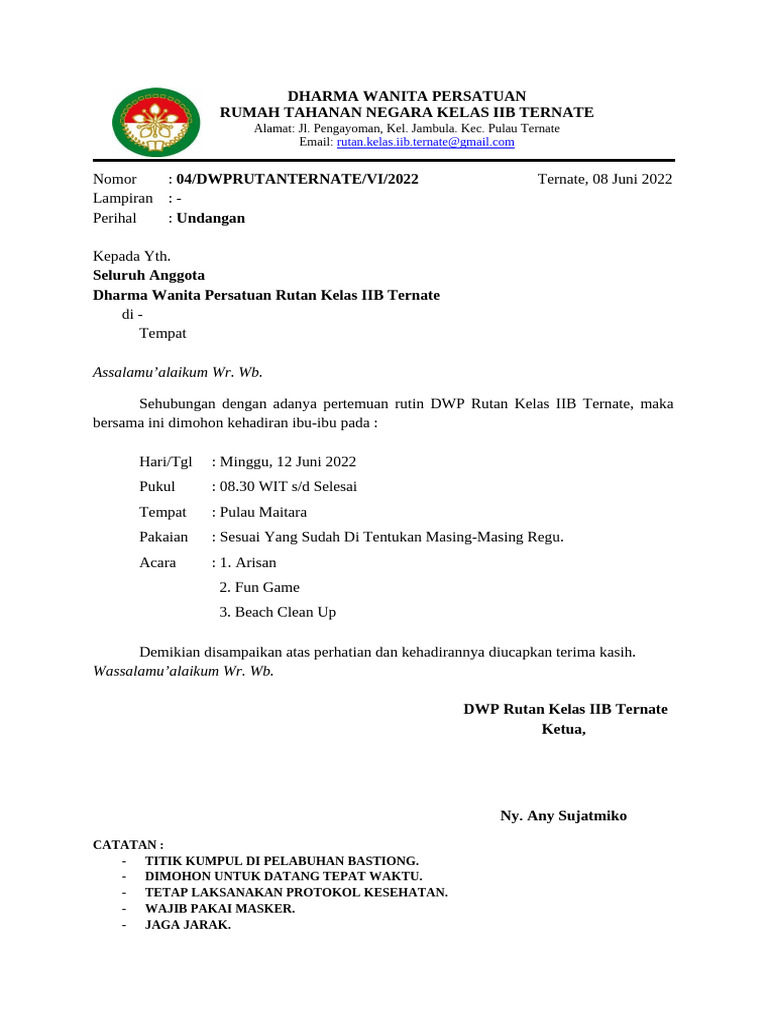 DHARMA WANITA PERSATUAN
RUMAH TAHANAN NEGARA KELAS IIB TERNATE
Alamat: Jl. Pengayoman, Kel. Jambula. Kec. Pulau Ternate
Email: rutan.kelas.iib.ternate@gmail.com

Nomor : 04/DWPRUTANTERNATE/VI/2022
Ternate, 08 Juni 2022
Lampiran : -
Perihal : Undangan

Kepada Yth.
Seluruh Anggota
Dharma Wanita Persatuan Rutan Kelas IIB Ternate
di -
Tempat

Assalamu'alaikum Wr. Wb.

Sehubungan dengan adanya pertemuan rutin DWP Rutan Kelas IIB Ternate, maka bersama ini dimohon kehadiran ibu-ibu pada :

Hari/Tgl : Minggu, 12 Juni 2022
Pukul : 08.30 WIT s/d Selesai
Tempat : Pulau Maitara
Pakaian : Sesuai Yang Sudah Di Tentukan Masing-Masing Regu.
Acara : 1. Arisan
2. Fun Game
3. Beach Clean Up

Demikian disampaikan atas perhatian dan kehadirannya diucapkan terima kasih.
Wassalamu'alaikum Wr. Wb.

DWP Rutan Kelas IIB Ternate
Ketua,

Ny. Any Sujatmiko

CATATAN :
- TITIK KUMPUL DI PELABUHAN BASTIONG.
- DIMOHON UNTUK DATANG TEPAT WAKTU.
- TETAP LAKSANAKAN PROTOKOL KESEHATAN.
- WAJIB PAKAI MASKER.
- JAGA JARAK.